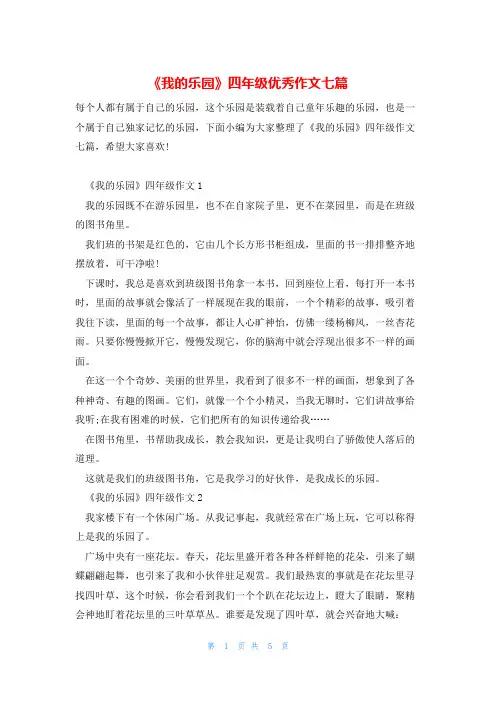 《我的乐园》四年级优秀作文七篇

每个人都有属于自己的乐园，这个乐园是装载着自己童年乐趣的乐园，也是一个属于自己独家记忆的乐园，下面小编为大家整理了《我的乐园》四年级作文七篇，希望大家喜欢！

《我的乐园》四年级作文 1

我的乐园既不在游乐园里，也不在自家院子里，更不在菜园里，而是在班级的图书角里。

我们班的书架是红色的，它由几个长方形书柜组成，里面的书一排排整齐地摆放着，可干净啦！

下课时，我总是喜欢到班级图书角拿一本书，回到座位上看，每打开一本书时，里面的故事就会像活了一样展现在我的眼前，一个个精彩的故事，吸引着我往下读，里面的每一个故事，都让人心旷神怡，仿佛一缕杨柳风，一丝杏花雨。只要你慢慢掀开它，慢慢发现它，你的脑海中就会浮现出很多不一样的画面。

在这一个个奇妙、美丽的世界里，我看到了很多不一样的画面，想象到了各种神奇、有趣的图画。它们，就像一个个小精灵，当我无聊时，它们讲故事给我听;在我有困难的时候，它们把所有的知识传递给我……

在图书角里，书帮助我成长，教会我知识，更是让我明白了骄傲使人落后的道理。

这就是我们的班级图书角，它是我学习的好伙伴，是我成长的乐园。

《我的乐园》四年级作文 2

我家楼下有一个休闲广场。从我记事起，我就经常在广场上玩，它可以称得上是我的乐园了。

广场中央有一座花坛。春天，花坛里盛开着各种各样鲜艳的花朵，引来了蝴蝶翩翩起舞，也引来了我和小伙伴驻足观赏。我们最热衷的事就是在花坛里寻找四叶草，这个时候，你会看到我们一个个趴在花坛边上，瞪大了眼睛，聚精会神地盯着花坛里的三叶草草丛。谁要是发现了四叶草，就会兴奋地大喊：

第 1 页 共 5 页